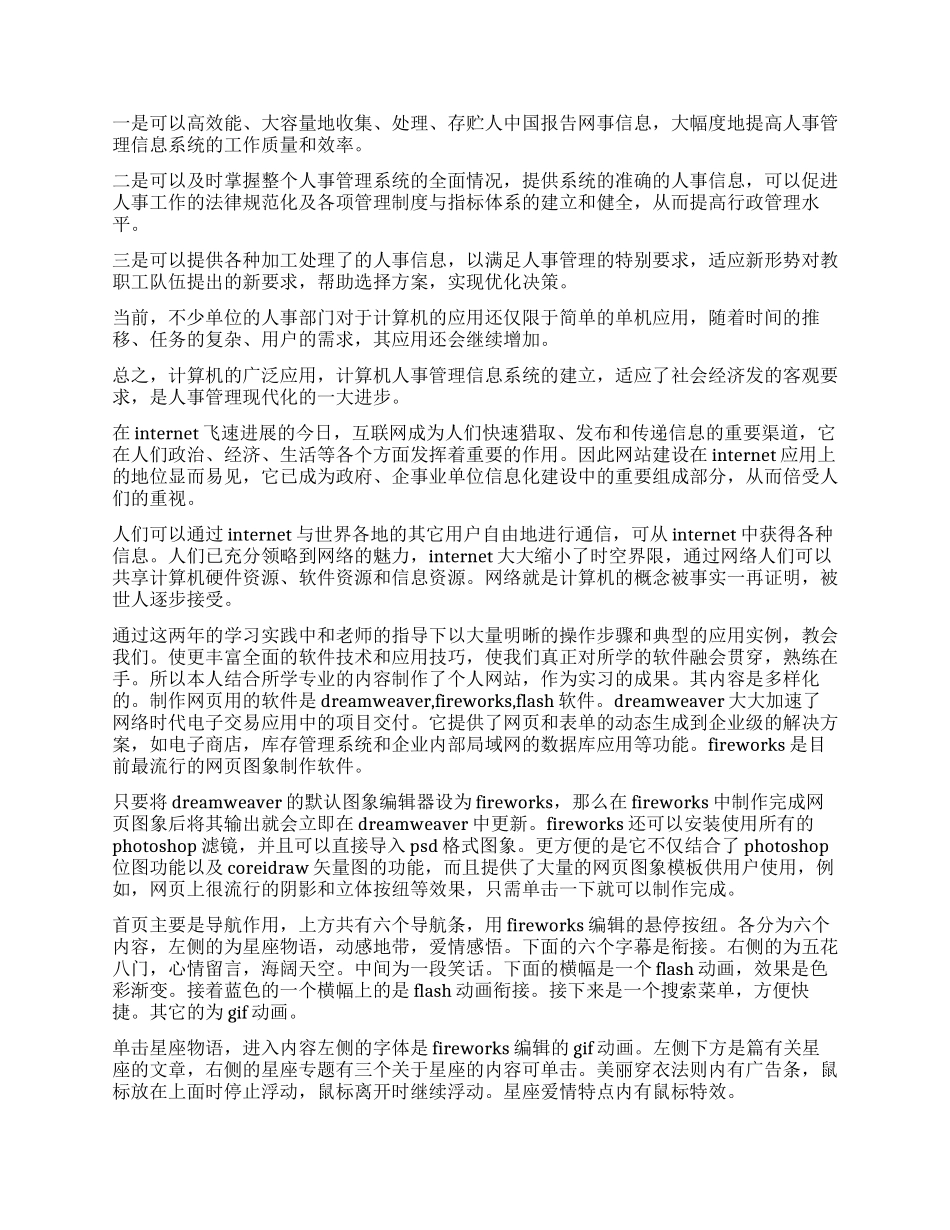 一是可以高效能、大容量地收集、处理、存贮人中国报告网事信息，大幅度地提高人事管理信息系统的工作质量和效率。

二是可以及时掌握整个人事管理系统的全面情况，提供系统的准确的人事信息，可以促进人事工作的法律规范化及各项管理制度与指标体系的建立和健全，从而提高行政管理水平。

三是可以提供各种加工处理了的人事信息，以满足人事管理的特别要求，适应新形势对教职工队伍提出的新要求，帮助选择方案，实现优化决策。

当前，不少单位的人事部门对于计算机的应用还仅限于简单的单机应用，随着时间的推移、任务的复杂、用户的需求，其应用还会继续增加。

总之，计算机的广泛应用，计算机人事管理信息系统的建立，适应了社会经济发的客观要求，是人事管理现代化的一大进步。

在 internet 飞速进展的今日，互联网成为人们快速猎取、发布和传递信息的重要渠道，它在人们政治、经济、生活等各个方面发挥着重要的作用。因此网站建设在 internet 应用上的地位显而易见，它已成为政府、企事业单位信息化建设中的重要组成部分，从而倍受人们的重视。

人们可以通过 internet 与世界各地的其它用户自由地进行通信，可从 internet 中获得各种信息。人们已充分领略到网络的魅力，internet 大大缩小了时空界限，通过网络人们可以共享计算机硬件资源、软件资源和信息资源。网络就是计算机的概念被事实一再证明，被世人逐步接受。

通过这两年的学习实践中和老师的指导下以大量明晰的操作步骤和典型的应用实例，教会我们。使更丰富全面的软件技术和应用技巧，使我们真正对所学的软件融会贯穿，熟练在手。所以本人结合所学专业的内容制作了个人网站，作为实习的成果。其内容是多样化的。制作网页用的软件是 dreamweaver,fireworks,flash 软件。dreamweaver 大大加速了网络时代电子交易应用中的项目交付。它提供了网页和表单的动态生成到企业级的解决方案，如电子商店，库存管理系统和企业内部局域网的数据库应用等功能。fireworks 是目前最流行的网页图象制作软件。

只要将 dreamweaver 的默认图象编辑器设为 fireworks，那么在 fireworks 中制作完成网页图象后将其输出就会立即在 dreamweaver 中更新。fireworks 还可以安装使用所有的 photoshop 滤镜，并且可以直接导入 psd 格式图象。更方便的是它不仅结合了 photoshop 位图功能以及 coreidraw 矢量图的功能，而且提供了大量的网页图象模板供用户使用，例如，网页上很流行的阴影和立体按纽等效果，只需单击一下就可以制作完成。

首页主要是导航作用，上方共有六个导航条，用 fireworks 编辑的悬停按纽。各分为六个内容，左侧的为星座物语，动感地带，爱情感悟。下面的六个字幕是衔接。右侧的为五花八门，心情留言，海阔天空。中间为一段笑话。下面的横幅是一个 flash 动画，效果是色彩渐变。接着蓝色的一个横幅上的是 flash 动画衔接。接下来是一个搜索菜单，方便快捷。其它的为 gif 动画。

单击星座物语，进入内容左侧的字体是 fireworks 编辑的 gif 动画。左侧下方是篇有关星座的文章，右侧的星座专题有三个关于星座的内容可单击。美丽穿衣法则内有广告条，鼠标放在上面时停止浮动，鼠标离开时继续浮动。星座爱情特点内有鼠标特效。